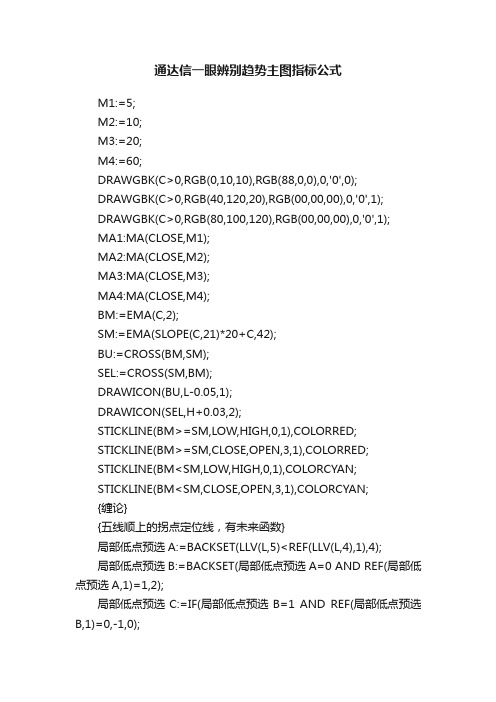 通达信一眼辨别趋势主图指标公式

M1:=5;

M2:=10;

M3:=20;

M4:=60;

DRAWGBK(C>0,RGB(0,10,10),RGB(88,0,0),0,'0',0);

DRAWGBK(C>0,RGB(40,120,20),RGB(00,00,00),0,'0',1);

DRAWGBK(C>0,RGB(80,100,120),RGB(00,00,00),0,'0',1);

MA1:MA(CLOSE,M1);

MA2:MA(CLOSE,M2);

MA3:MA(CLOSE,M3);

MA4:MA(CLOSE,M4);

BM:=EMA(C,2);

SM:=EMA(SLOPE(C,21)*20+C,42);

BU:=CROSS(BM,SM);

SEL:=CROSS(SM,BM);

DRAWICON(BU,L-0.05,1);

DRAWICON(SEL,H+0.03,2);

STICKLINE(BM>=SM,LOW,HIGH,0,1),COLORRED;

STICKLINE(BM>=SM,CLOSE,OPEN,3,1),COLORRED;

STICKLINE(BM<SM,LOW,HIGH,0,1),COLORCYAN;

STICKLINE(BM<SM,CLOSE,OPEN,3,1),COLORCYAN;

{缠论}

{五线顺上的拐点定位线，有未来函数}

局部低点预选 A:=BACKSET(LLV(L,5)<REF(LLV(L,4),1),4);

局部低点预选 B:=BACKSET(局部低点预选 A=0 AND REF(局部低点预选 A,1)=1,2);

局部低点预选 C:=IF(局部低点预选 B=1 AND REF(局部低点预选 B,1)=0,-1,0);